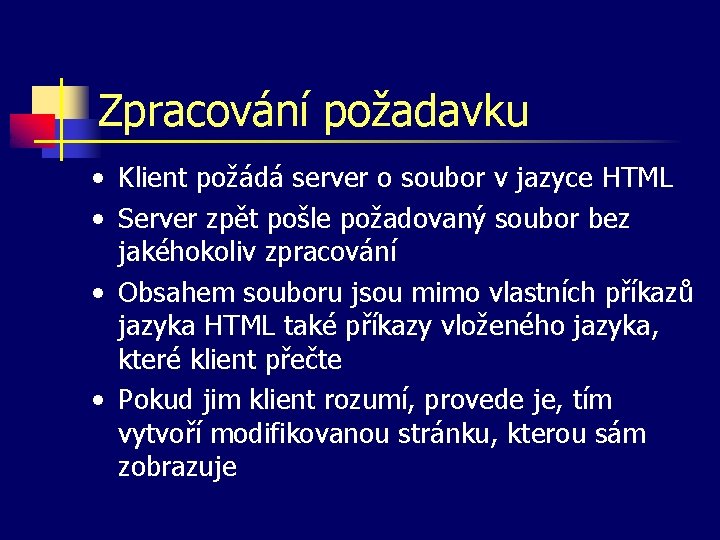 Zpracování požadavku

• Klient požádá server o soubor v jazyce HTML
• Server zpět pošle požadovaný soubor bez jakéhokoliv zpracování
• Obsahem souboru jsou mimo vlastních příkazů jazyka HTML také příkazy vloženého jazyka, které klient přečte
• Pokud jim klient rozumí, provede je, tím vytvoří modifikovanou stránku, kterou sám zobrazuje